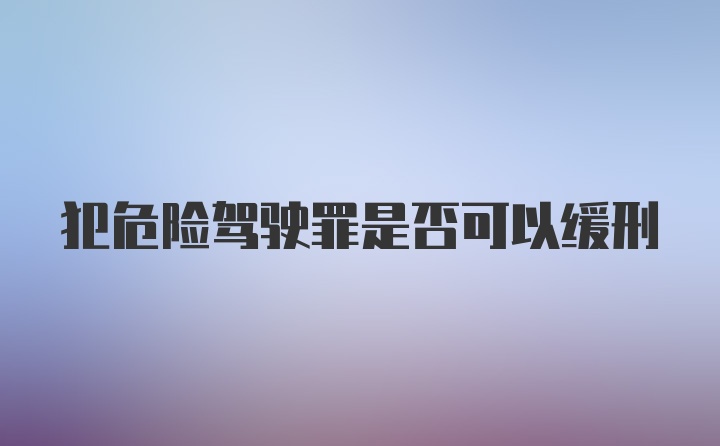 犯危险驾驶罪是否可以缓刑